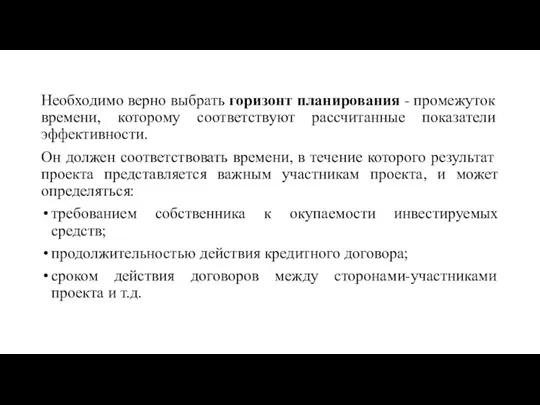 Необходимо верно выбрать горизонт планирования - промежуток времени, которому соответствуют рассчитанные показатели эффективности.

Он должен соответствовать времени, в течение которого результат проекта представляется важным участникам проекта, и может определяться:

• требованием собственника к окупаемости инвестируемых средств;

• продолжительностью действия кредитного договора;

• сроком действия договоров между сторонами-участниками проекта и т.д.